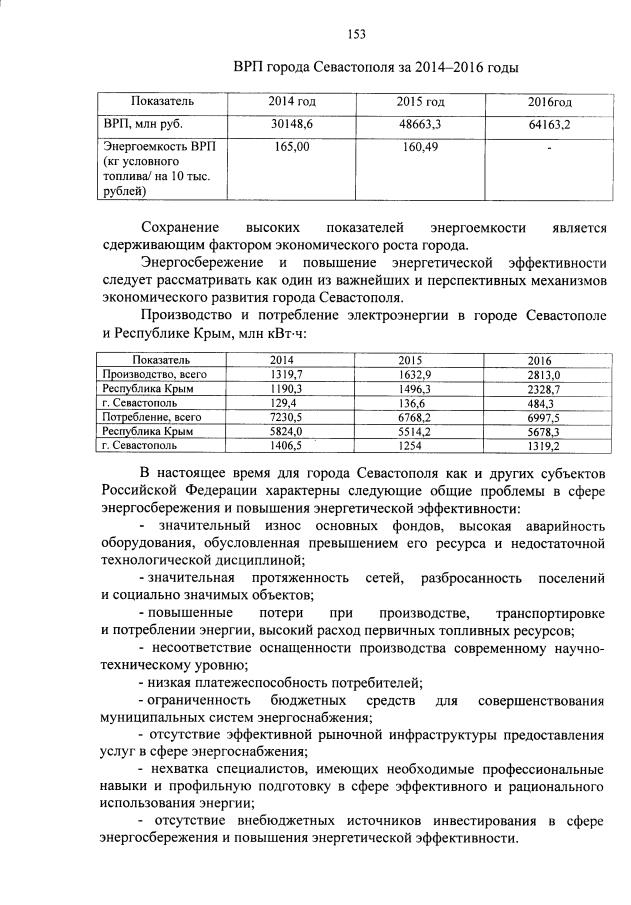 153

ВРП города Севастополя за 2014–2016 годы

| Показатель | 2014 год | 2015 год | 2016год |
|---|---|---|---|
| ВРП, млн руб. | 30148,6 | 48663,3 | 64163,2 |
| Энергоемкость ВРП (кг условного топлива/ на 10 тыс. рублей) | 165,00 | 160,49 | - |

Сохранение высоких показателей энергоемкости является сдерживающим фактором экономического роста города.

Энергосбережение и повышение энергетической эффективности следует рассматривать как один из важнейших и перспективных механизмов экономического развития города Севастополя.

Производство и потребление электроэнергии в городе Севастополе и Республике Крым, млн кВт·ч:

| Показатель | 2014 | 2015 | 2016 |
|---|---|---|---|
| Производство, всего | 1319,7 | 1632,9 | 2813,0 |
| Республика Крым | 1190,3 | 1496,3 | 2328,7 |
| г. Севастополь | 129,4 | 136,6 | 484,3 |
| Потребление, всего | 7230,5 | 6768,2 | 6997,5 |
| Республика Крым | 5824,0 | 5514,2 | 5678,3 |
| г. Севастополь | 1406,5 | 1254 | 1319,2 |

В настоящее время для города Севастополя как и других субъектов Российской Федерации характерны следующие общие проблемы в сфере энергосбережения и повышения энергетической эффективности:

- значительный износ основных фондов, высокая аварийность оборудования, обусловленная превышением его ресурса и недостаточной технологической дисциплиной;

- значительная протяженность сетей, разбросанность поселений и социально значимых объектов;

- повышенные потери при производстве, транспортировке и потреблении энергии, высокий расход первичных топливных ресурсов;

- несоответствие оснащенности производства современному научно-техническому уровню;

- низкая платежеспособность потребителей;

- ограниченность бюджетных средств для совершенствования муниципальных систем энергоснабжения;

- отсутствие эффективной рыночной инфраструктуры предоставления услуг в сфере энергоснабжения;

- нехватка специалистов, имеющих необходимые профессиональные навыки и профильную подготовку в сфере эффективного и рационального использования энергии;

- отсутствие внебюджетных источников инвестирования в сфере энергосбережения и повышения энергетической эффективности.